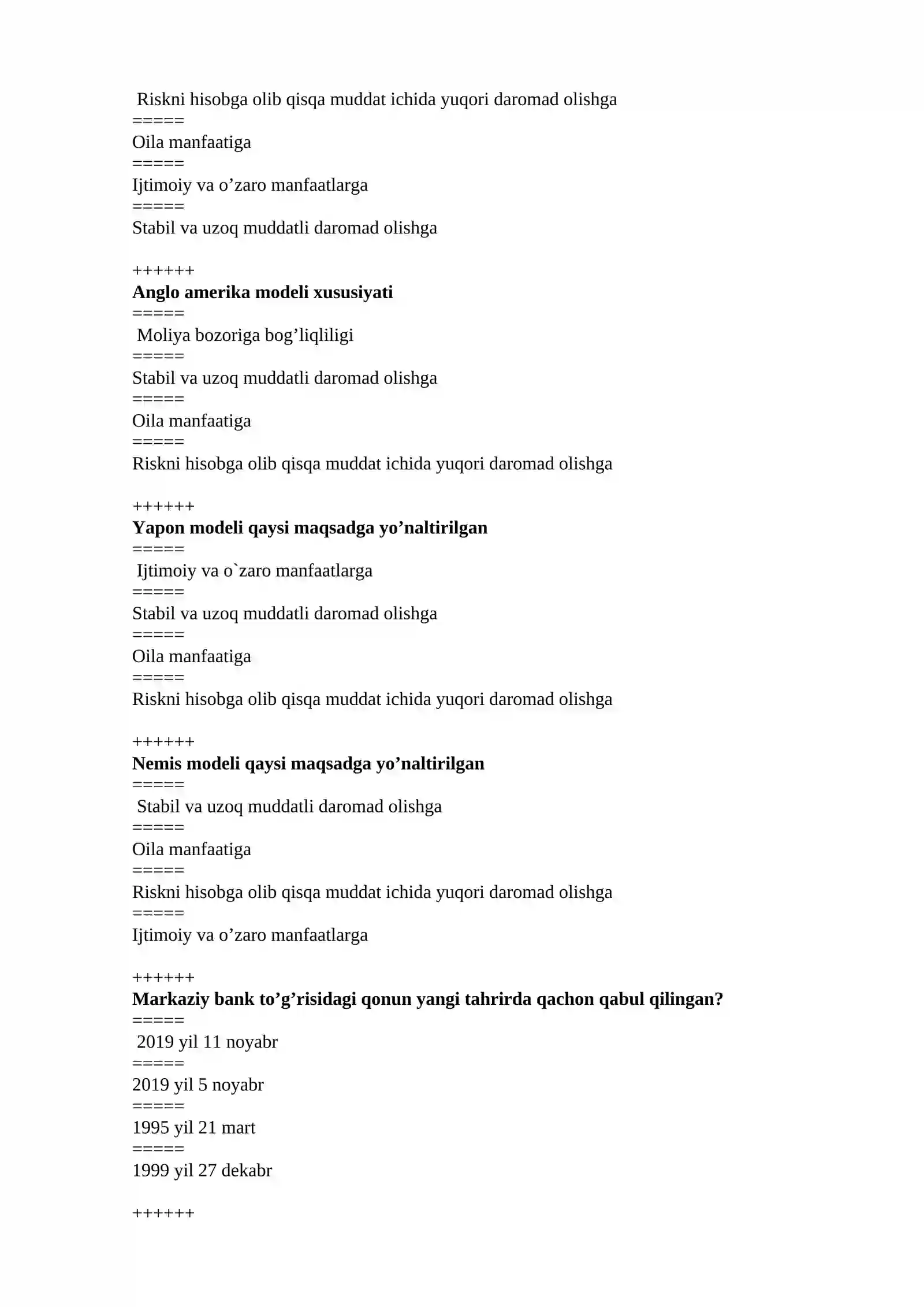 Riskni hisobga olib qisqa muddat ichida yuqori daromad olishga
=====
Oila manfaatiga
=====
Ijtimoiy va o'zaro manfaatlarga
=====
Stabil va uzoq muddatli daromad olishga

++++++
Anglo amerika modeli xususiyati
=====
Moliya bozoriga bog'liqliligi
=====
Stabil va uzoq muddatli daromad olishga
=====
Oila manfaatiga
=====
Riskni hisobga olib qisqa muddat ichida yuqori daromad olishga

++++++
Yapon modeli qaysi maqsadga yo'naltirilgan
=====
Ijtimoiy va o`zaro manfaatlarga
=====
Stabil va uzoq muddatli daromad olishga
=====
Oila manfaatiga
=====
Riskni hisobga olib qisqa muddat ichida yuqori daromad olishga

++++++
Nemis modeli qaysi maqsadga yo'naltirilgan
=====
Stabil va uzoq muddatli daromad olishga
=====
Oila manfaatiga
=====
Riskni hisobga olib qisqa muddat ichida yuqori daromad olishga
=====
Ijtimoiy va o'zaro manfaatlarga

++++++
Markaziy bank to'g'risidagi qonun yangi tahrirda qachon qabul qilingan?
=====
2019 yil 11 noyabr
=====
2019 yil 5 noyabr
=====
1995 yil 21 mart
=====
1999 yil 27 dekabr

++++++